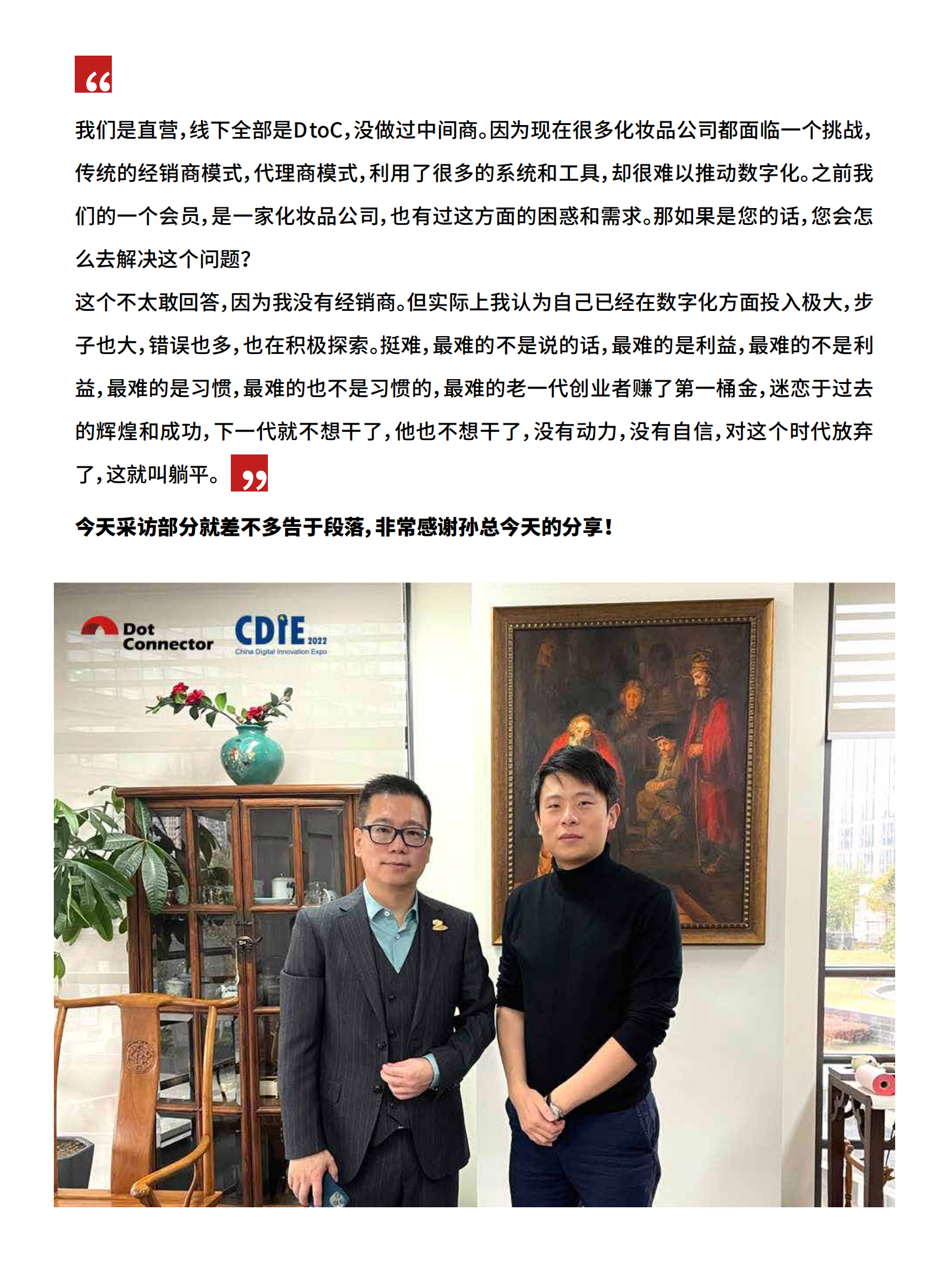 “

我们是直营，线下全部是DtoC，没做过中间商。因为现在很多化妆品公司都面临一个挑战，传统的经销商模式，代理商模式，利用了很多的系统和工具，却很难以推动数字化。之前我们的一个会员，是一家化妆品公司，也有过这方面的困惑和需求。那如果是您的话，您会怎么去解决这个问题？

这个不太敢回答，因为我没有经销商。但实际上我认为自己已经在数字化方面投入极大，步子也大，错误也多，也在积极探索。挺难，最难的不是说的话，最难的是利益，最难的不是利益，最难的是习惯，最难的也不是习惯的，最难的老一代创业者赚了第一桶金，迷恋于过去的辉煌和成功，下一代就不想干了，他也不想干了，没有动力，没有自信，对这个时代放弃了，这就叫躺平。”

今天采访部分就差不多告于段落，非常感谢孙总今天的分享！

Dot Connector

CDIE 2022
China Digital Innovation Expo